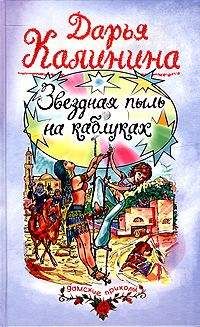 Дарья Калинина

Звездная пыль на каблуках

дамские приколы